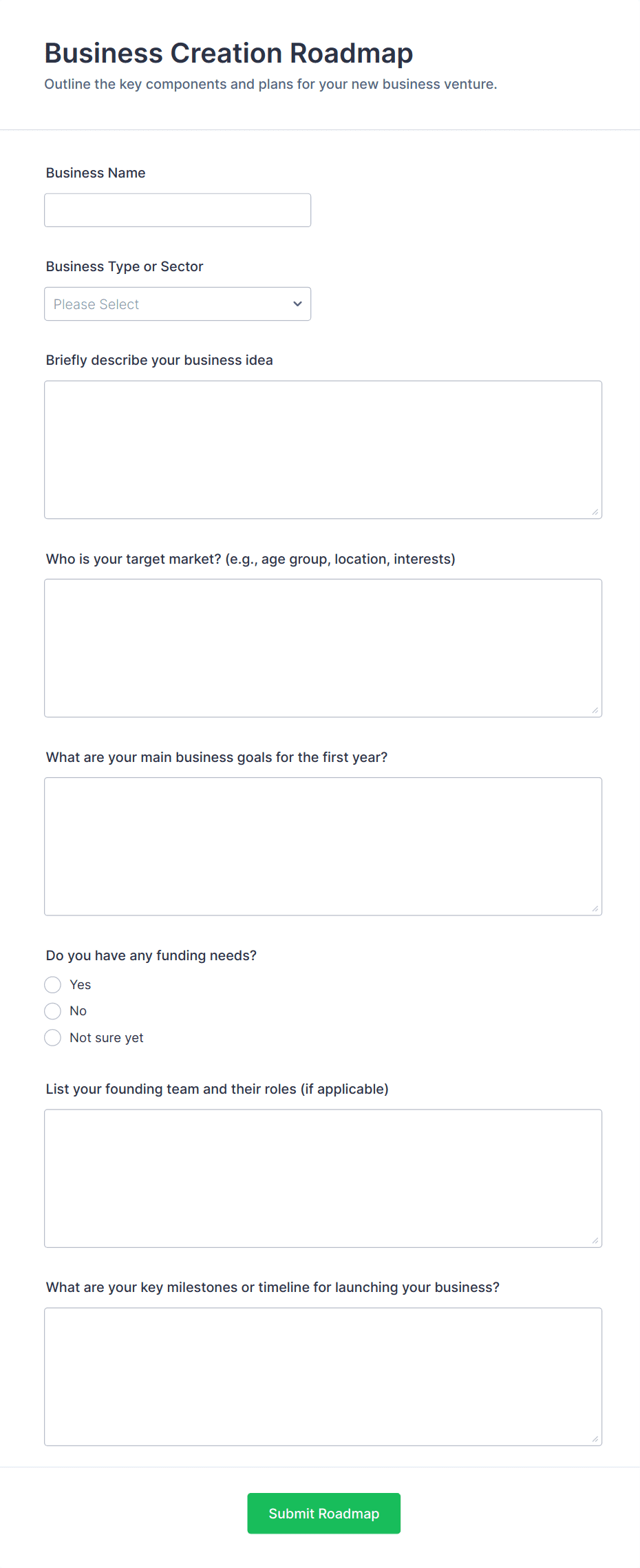 Business Creation Roadmap

Outline the key components and plans for your new business venture.

Business Name

Business Type or Sector

Please Select

Briefly describe your business idea

Who is your target market? (e.g., age group, location, interests)

What are your main business goals for the first year?

Do you have any funding needs?

Yes

No

Not sure yet

List your founding team and their roles (if applicable)

What are your key milestones or timeline for launching your business?

Submit Roadmap